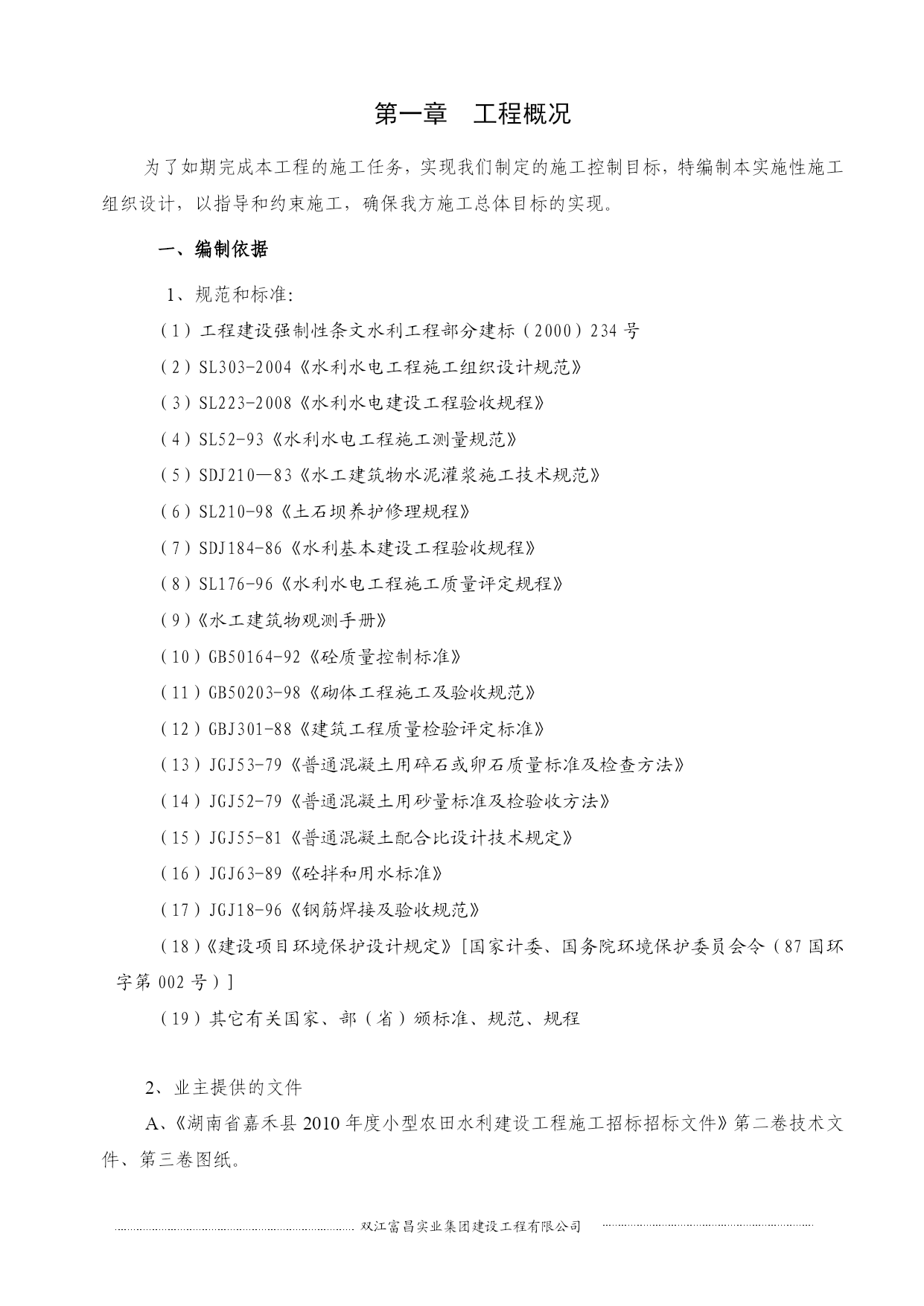 第一章　工程概况

为了如期完成本工程的施工任务，实现我们制定的施工控制目标，特编制本实施性施工组织设计，以指导和约束施工，确保我方施工总体目标的实现。

一、编制依据

1、规范和标准:

（1）工程建设强制性条文水利工程部分建标（2000）234号

（2）SL303-2004《水利水电工程施工组织设计规范》

（3）SL223-2008《水利水电建设工程验收规程》

（4）SL52-93《水利水电工程施工测量规范》

（5）SDJ210—83《水工建筑物水泥灌浆施工技术规范》

（6）SL210-98《土石坝养护修理规程》

（7）SDJ184-86《水利基本建设工程验收规程》

（8）SL176-96《水利水电工程施工质量评定规程》

（9）《水工建筑物观测手册》

（10）GB50164-92《砼质量控制标准》

（11）GB50203-98《砌体工程施工及验收规范》

（12）GBJ301-88《建筑工程质量检验评定标准》

（13）JGJ53-79《普通混凝土用碎石或卵石质量标准及检查方法》

（14）JGJ52-79《普通混凝土用砂量标准及检验收方法》

（15）JGJ55-81《普通混凝土配合比设计技术规定》

（16）JGJ63-89《砼拌和用水标准》

（17）JGJ18-96《钢筋焊接及验收规范》

（18）《建设项目环境保护设计规定》[国家计委、国务院环境保护委员会令（87国环字第002号）]

（19）其它有关国家、部（省）颁标准、规范、规程

2、业主提供的文件

A、《湖南省嘉禾县2010年度小型农田水利建设工程施工招标招标文件》第二卷技术文件、第三卷图纸。

双江富昌实业集团建设工程有限公司